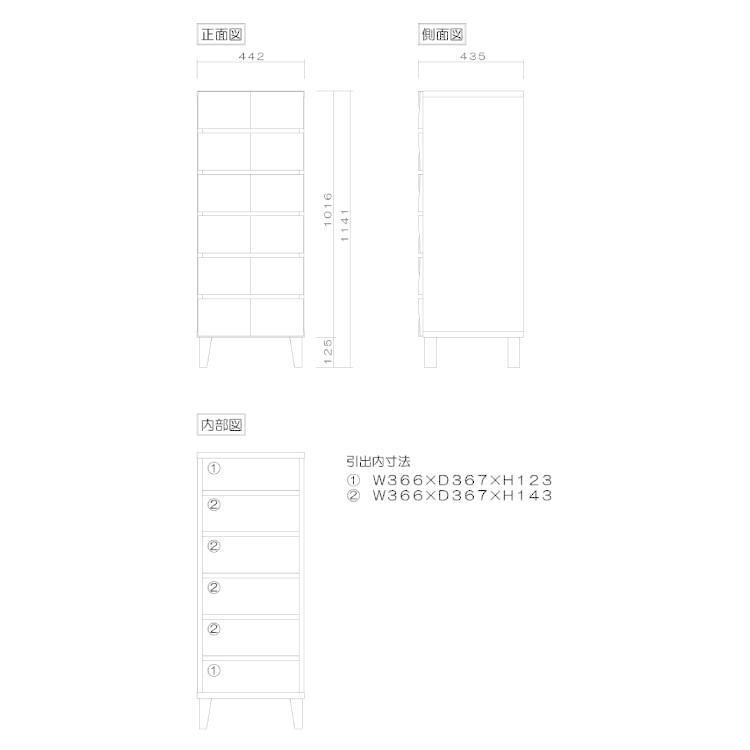 正面図

442

1016

1141

125

側面図

435

内部図

①

②

②

②

②

①

引出内寸法
① W366×D367×H123
② W366×D367×H143